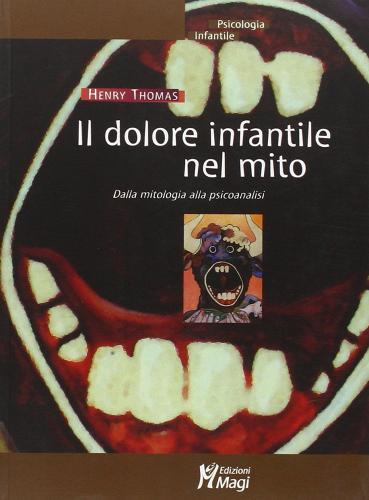 Psicologia
Infantile

HENRY THOMAS

Il dolore infantile nel mito

Dalla mitologia alla psicoanalisi

Edizioni
Magi